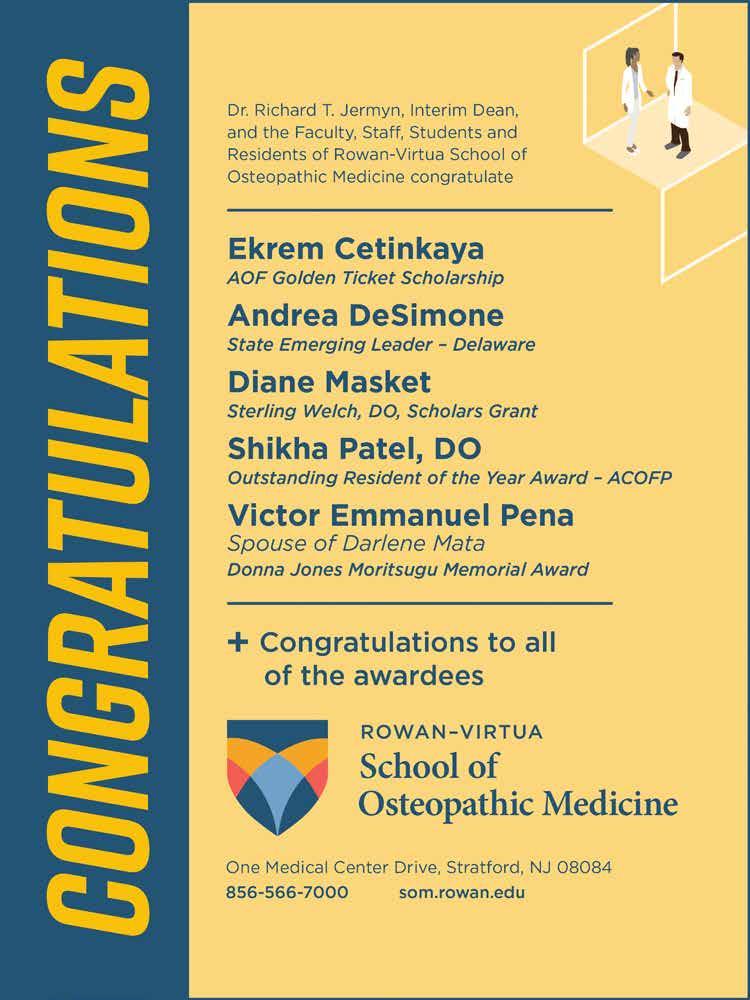 CONGRATULATIONS

Dr. Richard T. Jermyn, Interim Dean, and the Faculty, Staff, Students and Residents of Rowan-Virtua School of Osteopathic Medicine congratulate

Ekrem Cetinkaya
AOF Golden Ticket Scholarship

Andrea DeSimone
State Emerging Leader – Delaware

Diane Masket
Sterling Welch, DO, Scholars Grant

Shikha Patel, DO
Outstanding Resident of the Year Award – ACOFP

Victor Emmanuel Pena
Spouse of Darlene Mata
Donna Jones Moritsugu Memorial Award

+ Congratulations to all of the awardees

ROWAN-VIRTUA
School of Osteopathic Medicine

One Medical Center Drive, Stratford, NJ 08084
856-566-7000 som.rowan.edu